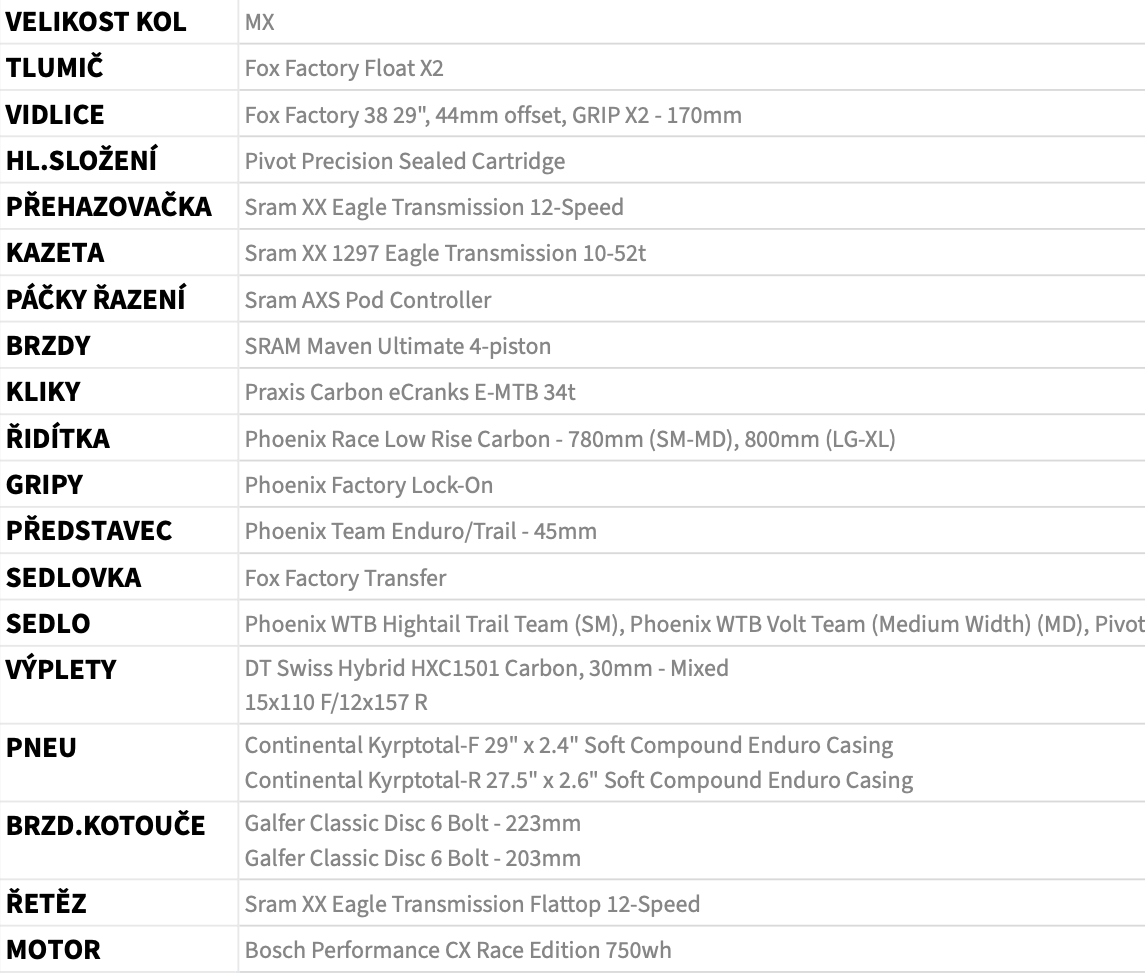 | VELIKOST KOL | MX |
|---|---|
| TLUMIČ | Fox Factory Float X2 |
| VIDLICE | Fox Factory 38 29", 44mm offset, GRIP X2 - 170mm |
| HL.SLOŽENÍ | Pivot Precision Sealed Cartridge |
| PŘEHAZOVAČKA | Sram XX Eagle Transmission 12-Speed |
| KAZETA | Sram XX 1297 Eagle Transmission 10-52t |
| PÁČKY ŘAZENÍ | Sram AXS Pod Controller |
| BRZDY | SRAM Maven Ultimate 4-piston |
| KLIKY | Praxis Carbon eCranks E-MTB 34t |
| ŘIDÍTKA | Phoenix Race Low Rise Carbon - 780mm (SM-MD), 800mm (LG-XL) |
| GRIPY | Phoenix Factory Lock-On |
| PŘEDSTAVEC | Phoenix Team Enduro/Trail - 45mm |
| SEDLOVKA | Fox Factory Transfer |
| SEDLO | Phoenix WTB Hightail Trail Team (SM), Phoenix WTB Volt Team (Medium Width) (MD), Pivot |
| VÝPLETY | DT Swiss Hybrid HXC1501 Carbon, 30mm - Mixed 15x110 F/12x157 R |
| PNEU | Continental Kyrptotal-F 29" x 2.4" Soft Compound Enduro Casing Continental Kyrptotal-R 27.5" x 2.6" Soft Compound Enduro Casing |
| BRZD.KOTOUČE | Galfer Classic Disc 6 Bolt - 223mm Galfer Classic Disc 6 Bolt - 203mm |
| ŘETĚZ | Sram XX Eagle Transmission Flattop 12-Speed |
| MOTOR | Bosch Performance CX Race Edition 750wh |